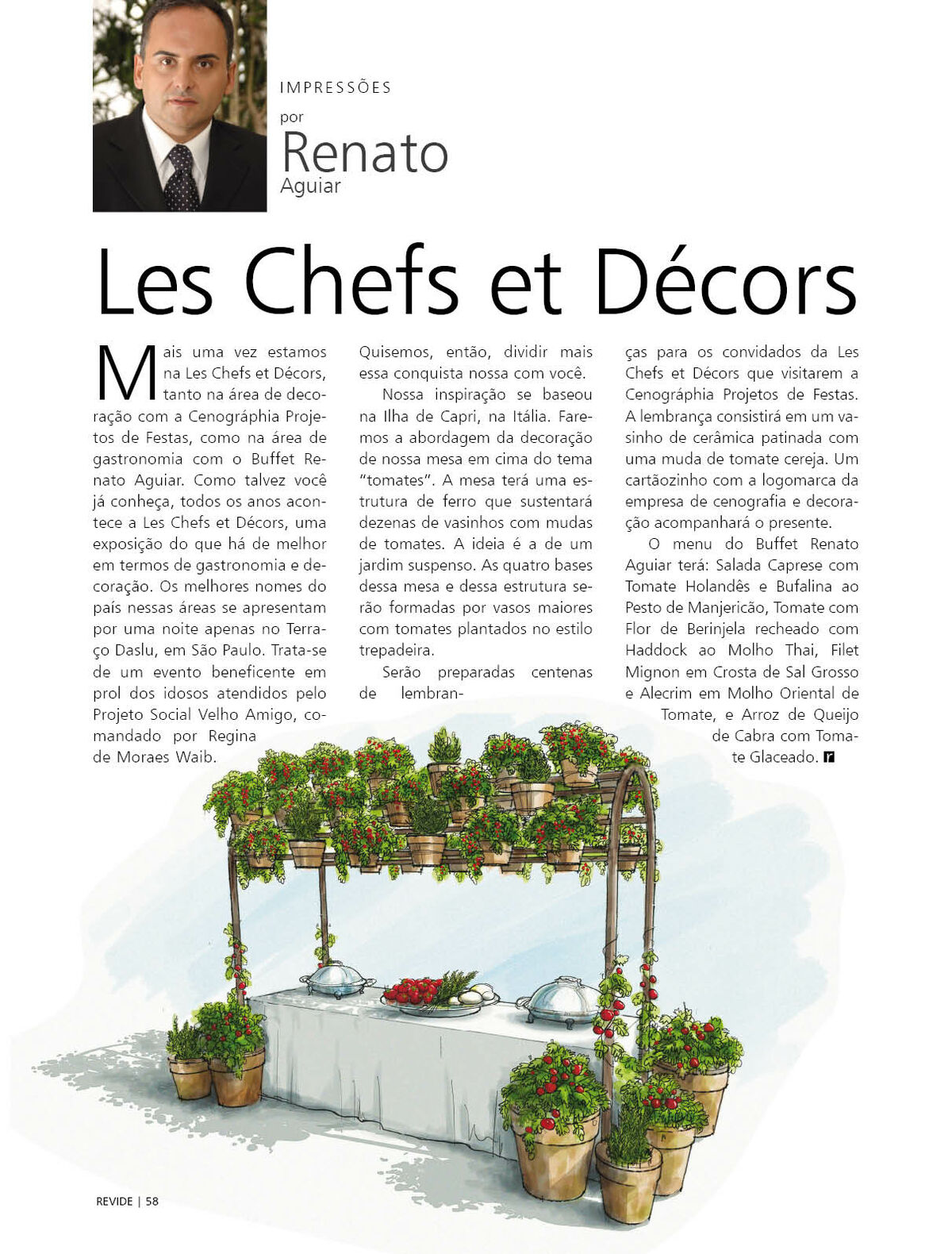 IMPRESSÕES
por
Renato
Aguiar

Les Chefs et Décors

Mais uma vez estamos na Les Chefs et Décors, tanto na área de decoração com a Cenográphia Projetos de Festas, como na área de gastronomia com o Buffet Renato Aguiar. Como talvez você já conheça, todos os anos acontece a Les Chefs et Décors, uma exposição do que há de melhor em termos de gastronomia e decoração. Os melhores nomes do país nessas áreas se apresentam por uma noite apenas no Terraço Daslu, em São Paulo. Trata-se de um evento beneficente em prol dos idosos atendidos pelo Projeto Social Velho Amigo, comandado por Regina de Moraes Waib. Quisemos, então, dividir mais essa conquista nossa com você.

Nossa inspiração se baseou na Ilha de Capri, na Itália. Faremos a abordagem da decoração de nossa mesa em cima do tema "tomates". A mesa terá uma estrutura de ferro que sustentará dezenas de vasinhos com mudas de tomates. A ideia é a de um jardim suspenso. As quatro bases dessa mesa e dessa estrutura serão formadas por vasos maiores com tomates plantados no estilo trepadeira.

Serão preparadas centenas de lembranças para os convidados da Les Chefs et Décors que visitarem a Cenográphia Projetos de Festas. A lembrança consistirá em um vasinho de cerâmica patinada com uma muda de tomate cereja. Um cartãozinho com a logomarca da empresa de cenografia e decoração acompanhará o presente.

O menu do Buffet Renato Aguiar terá: Salada Caprese com Tomate Holandês e Bufalina ao Pesto de Manjericão, Tomate com Flor de Berinjela recheado com Haddock ao Molho Thai, Filet Mignon em Crosta de Sal Grosso e Alecrim em Molho Oriental de Tomate, e Arroz de Queijo de Cabra com Tomate Glaceado. r

REVIDE | 58